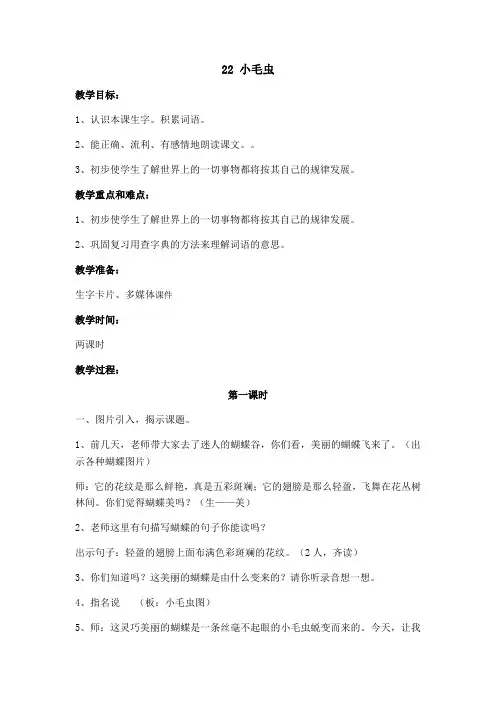 22 小毛虫

教学目标：

1、认识本课生字。积累词语。

2、能正确、流利、有感情地朗读课文。。

3、初步使学生了解世界上的一切事物都将按其自己的规律发展。

教学重点和难点：

1、初步使学生了解世界上的一切事物都将按其自己的规律发展。

2、巩固复习用查字典的方法来理解词语的意思。

教学准备：

生字卡片、多媒体课件

教学时间：

两课时

教学过程：

第一课时

一、图片引入，揭示课题。

1、前几天，老师带大家去了迷人的蝴蝶谷，你们看，美丽的蝴蝶飞来了。（出示各种蝴蝶图片）

师：它的花纹是那么鲜艳，真是五彩斑斓；它的翅膀是那么轻盈，飞舞在花丛树林间。你们觉得蝴蝶美吗？（生——美）

2、老师这里有句描写蝴蝶的句子你能读吗？

出示句子：轻盈的翅膀上面布满色彩斑斓的花纹。（2人，齐读）

3、你们知道吗？这美丽的蝴蝶是由什么变来的？请你听录音想一想。

4、指名说 （板：小毛虫图）

5、师：这灵巧美丽的蝴蝶是一条丝毫不起眼的小毛虫蜕变而来的。今天，让我